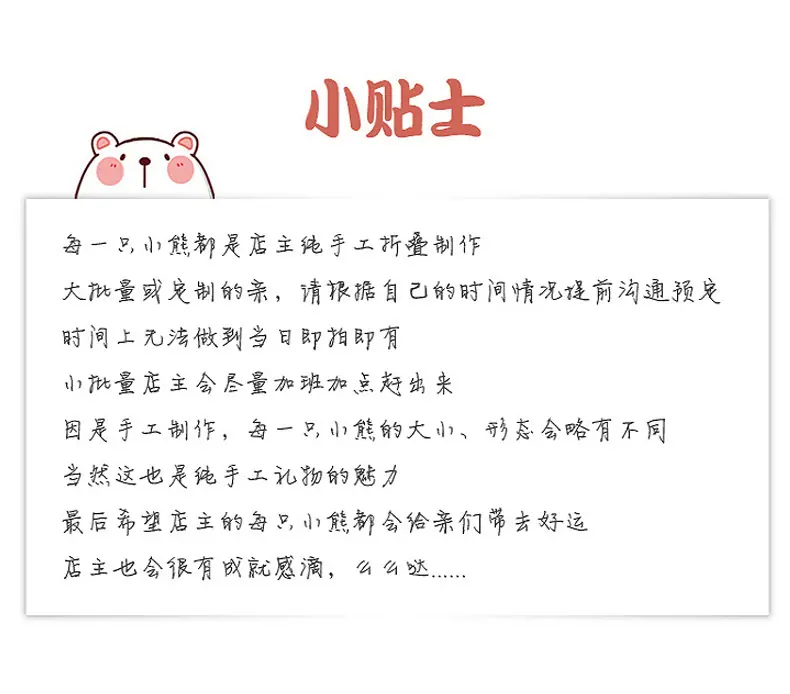 小贴士

每一只小熊都是店主纯手工折叠制作

大批量或定制的亲，请根据自己的时间情况提前沟通预定

时间上无法做到当日即拍即有

小批量店主会尽量加班加点赶出来

因是手工制作，每一只小熊的大小、形态会略有不同

当然这也是纯手工礼物的魅力

最后希望店主的每只小熊都会给亲们带去好运

店主也会很有成就感滴，么么哒......